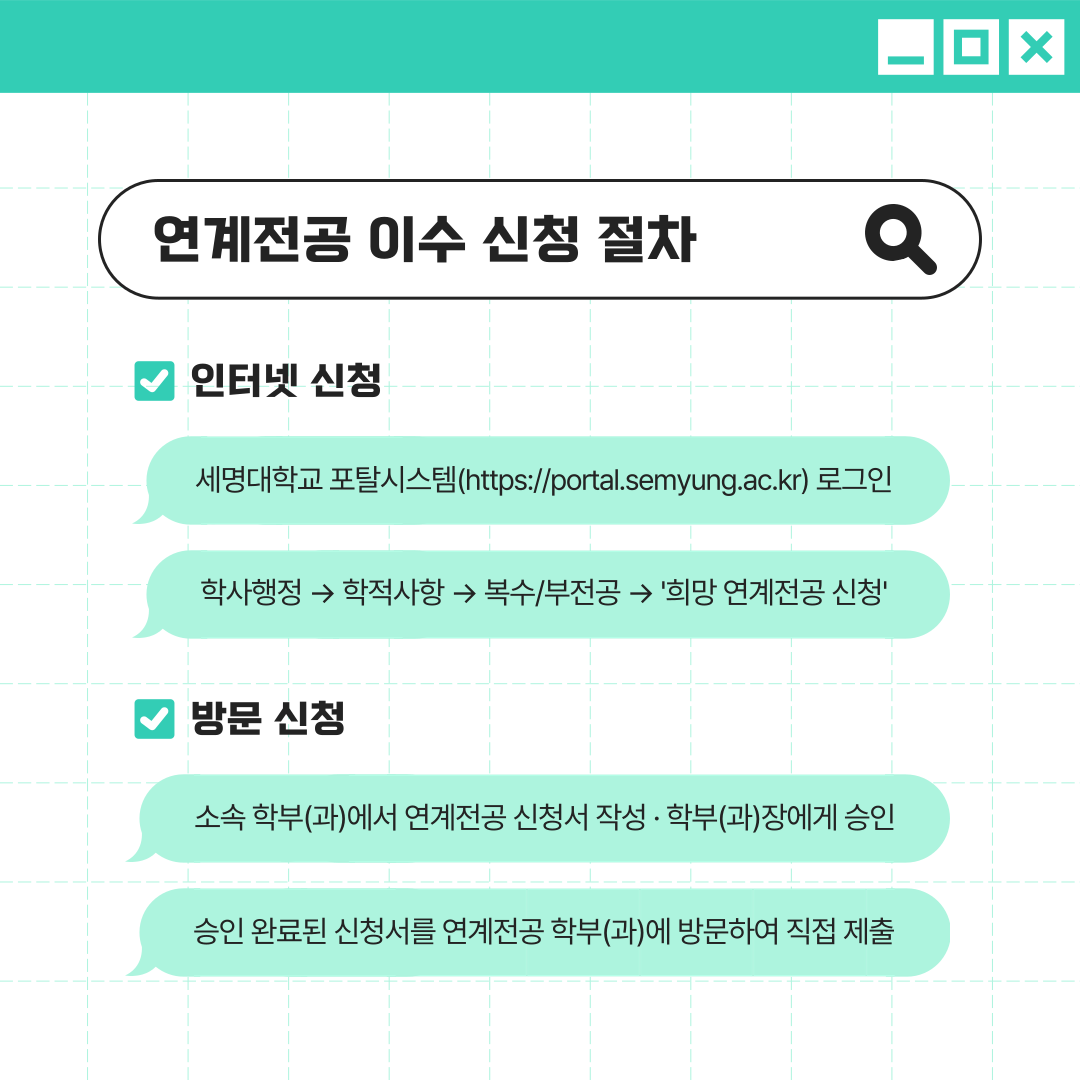 연계전공 이수 신청 절차

인터넷 신청

세명대학교 포탈시스템(https://portal.semyung.ac.kr) 로그인

학사행정 → 학적사항 → 복수/부전공 → '희망 연계전공 신청'

방문 신청

소속 학부(과)에서 연계전공 신청서 작성 · 학부(과)장에게 승인

승인 완료된 신청서를 연계전공 학부(과)에 방문하여 직접 제출